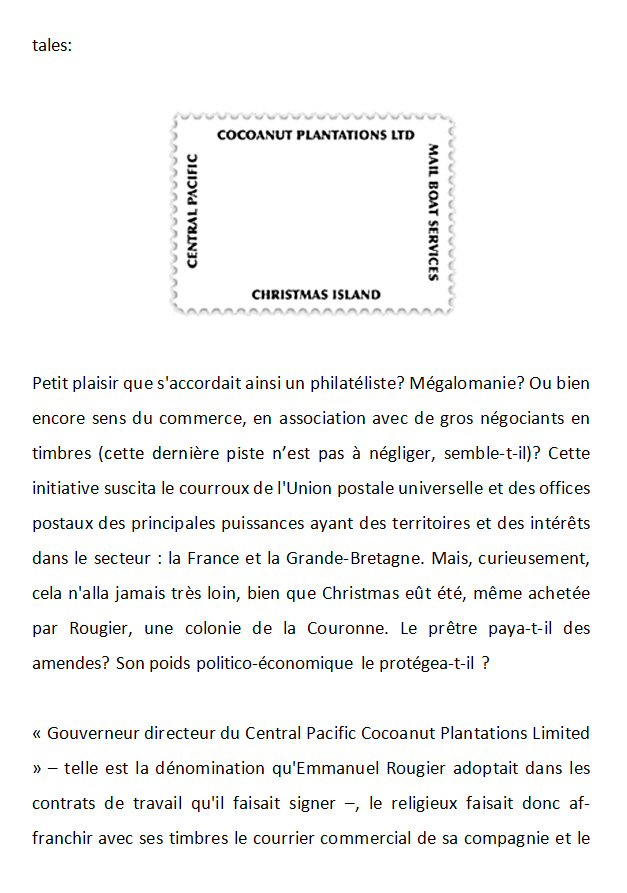 tales:

COCOANUT PLANTATIONS LTD
CENTRAL PACIFIC
MAIL BOAT SERVICES
CHRISTMAS ISLAND

Petit plaisir que s'accordait ainsi un philatéliste? Mégalomanie? Ou bien encore sens du commerce, en association avec de gros négociants en timbres (cette dernière piste n'est pas à négliger, semble-t-il)? Cette initiative suscita le courroux de l'Union postale universelle et des offices postaux des principales puissances ayant des territoires et des intérêts dans le secteur : la France et la Grande-Bretagne. Mais, curieusement, cela n'alla jamais très loin, bien que Christmas eût été, même achetée par Rougier, une colonie de la Couronne. Le prêtre paya-t-il des amendes? Son poids politico-économique le protégea-t-il ?

« Gouverneur directeur du Central Pacific Cocoanut Plantations Limited » – telle est la dénomination qu'Emmanuel Rougier adoptait dans les contrats de travail qu'il faisait signer –, le religieux faisait donc affranchir avec ses timbres le courrier commercial de sa compagnie et le